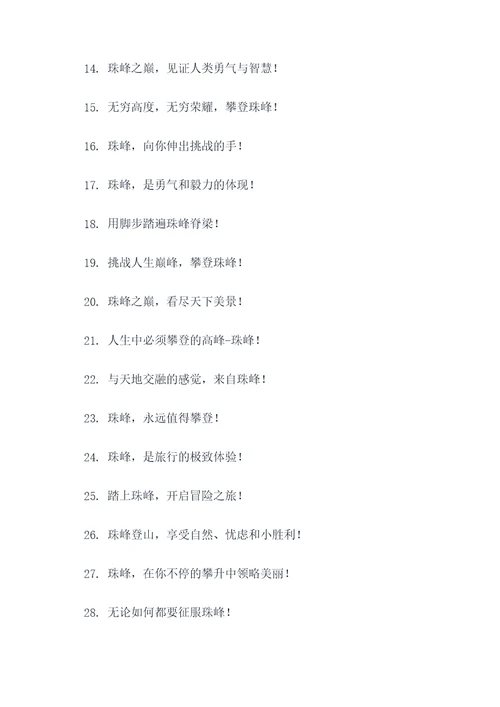 14. 珠峰之巅，见证人类勇气与智慧！

15. 无穷高度，无穷荣耀，攀登珠峰！

16. 珠峰，向你伸出挑战的手！

17. 珠峰，是勇气和毅力的体现！

18. 用脚步踏遍珠峰脊梁！

19. 挑战人生巅峰，攀登珠峰！

20. 珠峰之巅，看尽天下美景！

21. 人生中必须攀登的高峰-珠峰！

22. 与天地交融的感觉，来自珠峰！

23. 珠峰，永远值得攀登！

24. 珠峰，是旅行的极致体验！

25. 踏上珠峰，开启冒险之旅！

26. 珠峰登山，享受自然、忧虑和小胜利！

27. 珠峰，在你不停的攀升中领略美丽！

28. 无论如何都要征服珠峰！